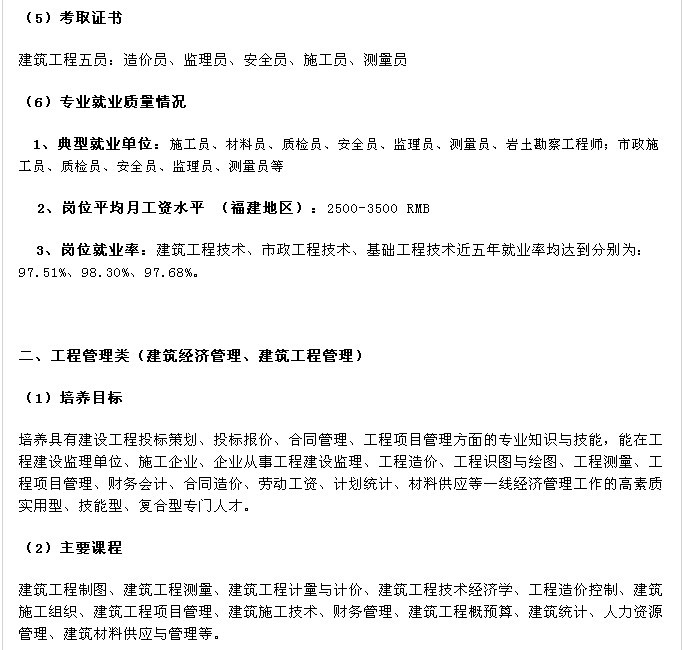 （5）考取证书

建筑工程五员：造价员、监理员、安全员、施工员、测量员

（6）专业就业质量情况

1、典型就业单位：施工员、材料员、质检员、安全员、监理员、测量员、岩土勘察工程师；市政施工员、质检员、安全员、监理员、测量员等

2、岗位平均月工资水平 （福建地区）：2500-3500 RMB

3、岗位就业率：建筑工程技术、市政工程技术、基础工程技术近五年就业率均达到分别为：97.51%、98.30%、97.68%。

二、工程管理类（建筑经济管理、建筑工程管理）

（1）培养目标

培养具有建设工程投标策划、投标报价、合同管理、工程项目管理方面的专业知识与技能，能在工程建设监理单位、施工企业、企业从事工程建设监理、工程造价、工程识图与绘图、工程测量、工程项目管理、财务会计、合同造价、劳动工资、计划统计、材料供应等一线经济管理工作的高素质实用型、技能型、复合型专门人才。

（2）主要课程

建筑工程制图、建筑工程测量、建筑工程计量与计价、建筑工程技术经济学、工程造价控制、建筑施工组织、建筑工程项目管理、建筑施工技术、财务管理、建筑工程概预算、建筑统计、人力资源管理、建筑材料供应与管理等。